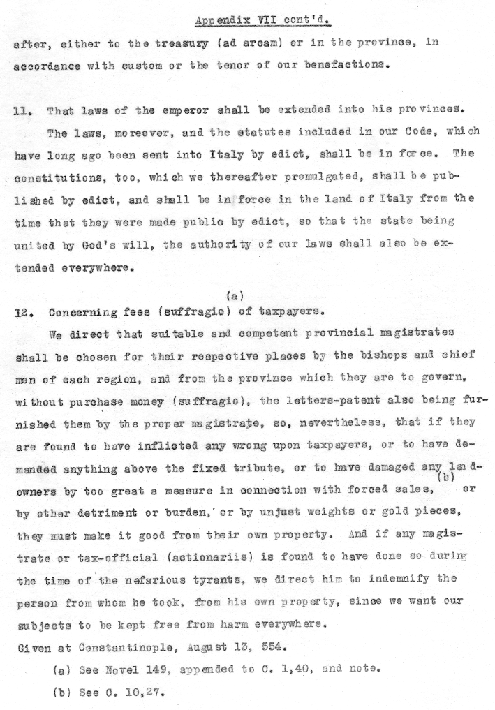 Appendix VII cont'd.

after, either to the treasury (ad arcam) or in the province, in accordance with custom or the tenor of our benefactions.

11. That laws of the emperor shall be extended into his provinces.

The laws, moreover, and the statutes included in our Code, which have long ago been sent into Italy by edict, shall be in force. The constitutions, too, which we thereafter promulgated, shall be published by edict, and shall be in force in the land of Italy from the time that they were made public by edict, so that the state being united by God's will, the authority of our laws shall also be extended everywhere.

(a)
12. Concerning fees (suffragio) of taxpayers.

We direct that suitable and competent provincial magistrates shall be chosen for their respective places by the bishops and chief men of each region, and from the province which they are to govern, without purchase money (suffragio), the letters-patent also being furnished them by the proper magistrate, so, nevertheless, that if they are found to have inflicted any wrong upon taxpayers, or to have demanded anything above the fixed tribute, or to have damaged any landowners by too great a measure in connection with forced sales, (b) or by other detriment or burden, or by unjust weights or gold pieces, they must make it good from their own property. And if any magistrate or tax-official (actionariis) is found to have done so during the time of the nefarious tyrants, we direct him to indemnify the person from whom he took, from his own property, since we want our subjects to be kept free from harm everywhere.

Given at Constantinople, August 13, 554.

(a) See Novel 149, appended to C. 1,40, and note.

(b) See C. 10,27.